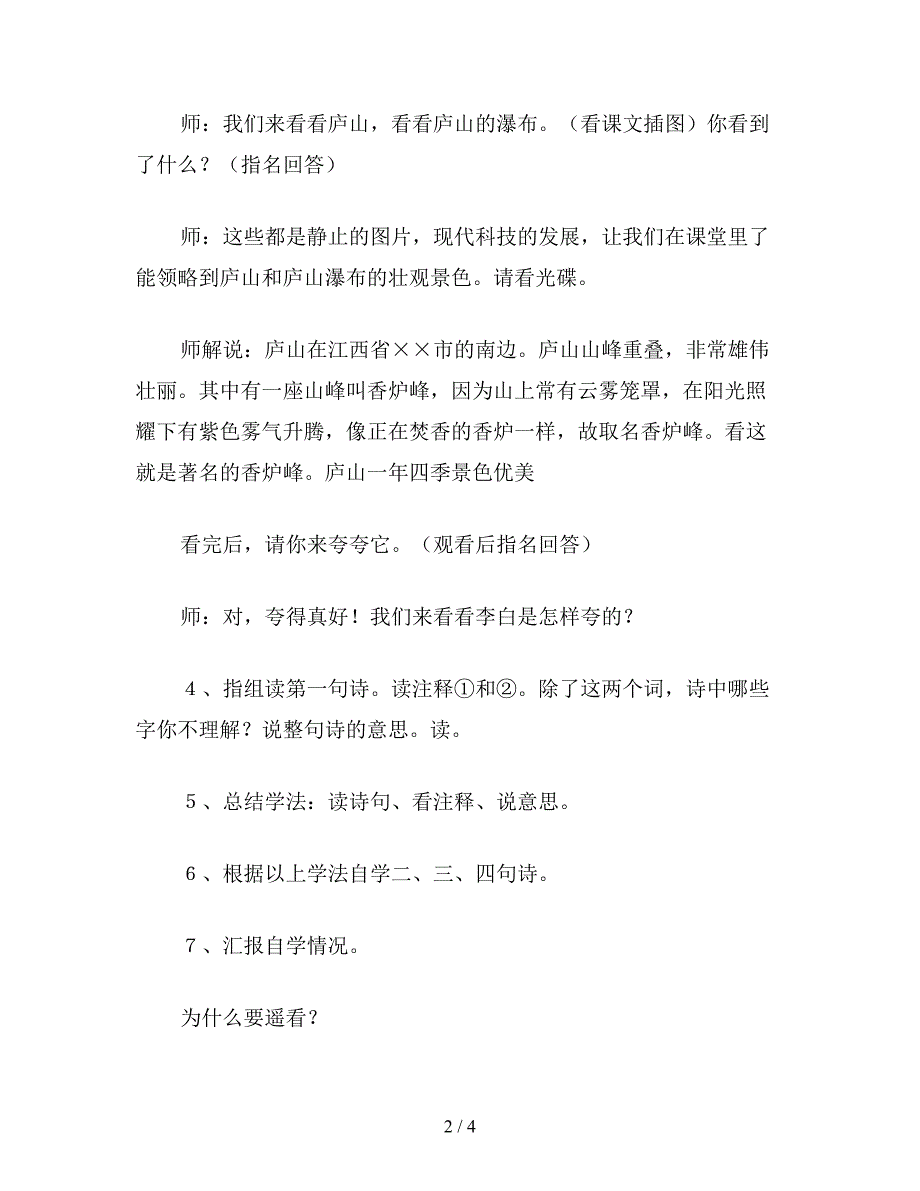 师：我们来看看庐山，看看庐山的瀑布。（看课文插图）你看到了什么？（指名回答）

师：这些都是静止的图片，现代科技的发展，让我们在课堂里了能领略到庐山和庐山瀑布的壮观景色。请看光碟。

师解说：庐山在江西省××市的南边。庐山山峰重叠，非常雄伟壮丽。其中有一座山峰叫香炉峰，因为山上常有云雾笼罩，在阳光照耀下有紫色雾气升腾，像正在焚香的香炉一样，故取名香炉峰。看这就是著名的香炉峰。庐山一年四季景色优美

看完后，请你来夸夸它。（观看后指名回答）

师：对，夸得真好！我们来看看李白是怎样夸的？

4、指组读第一句诗。读注释①和②。除了这两个词，诗中哪些字你不理解？说整句诗的意思。读。

5、总结学法：读诗句、看注释、说意思。

6、根据以上学法自学二、三、四句诗。

7、汇报自学情况。

为什么要遥看？

2 / 4